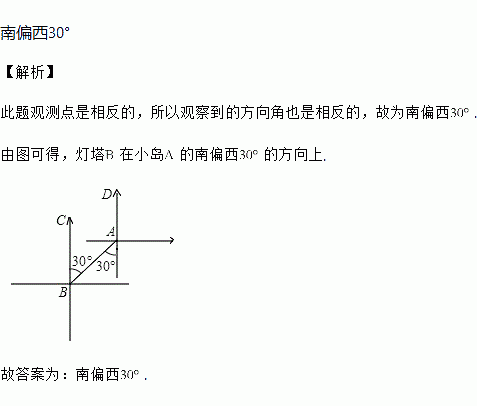 南偏西30°

【解析】

此题观测点是相反的，所以观察到的方向角也是相反的，故为南偏西30°.

由图可得，灯塔B在小岛A的南偏西30°的方向上.

D
C
A
30°
30°
B

故答案为：南偏西30°.